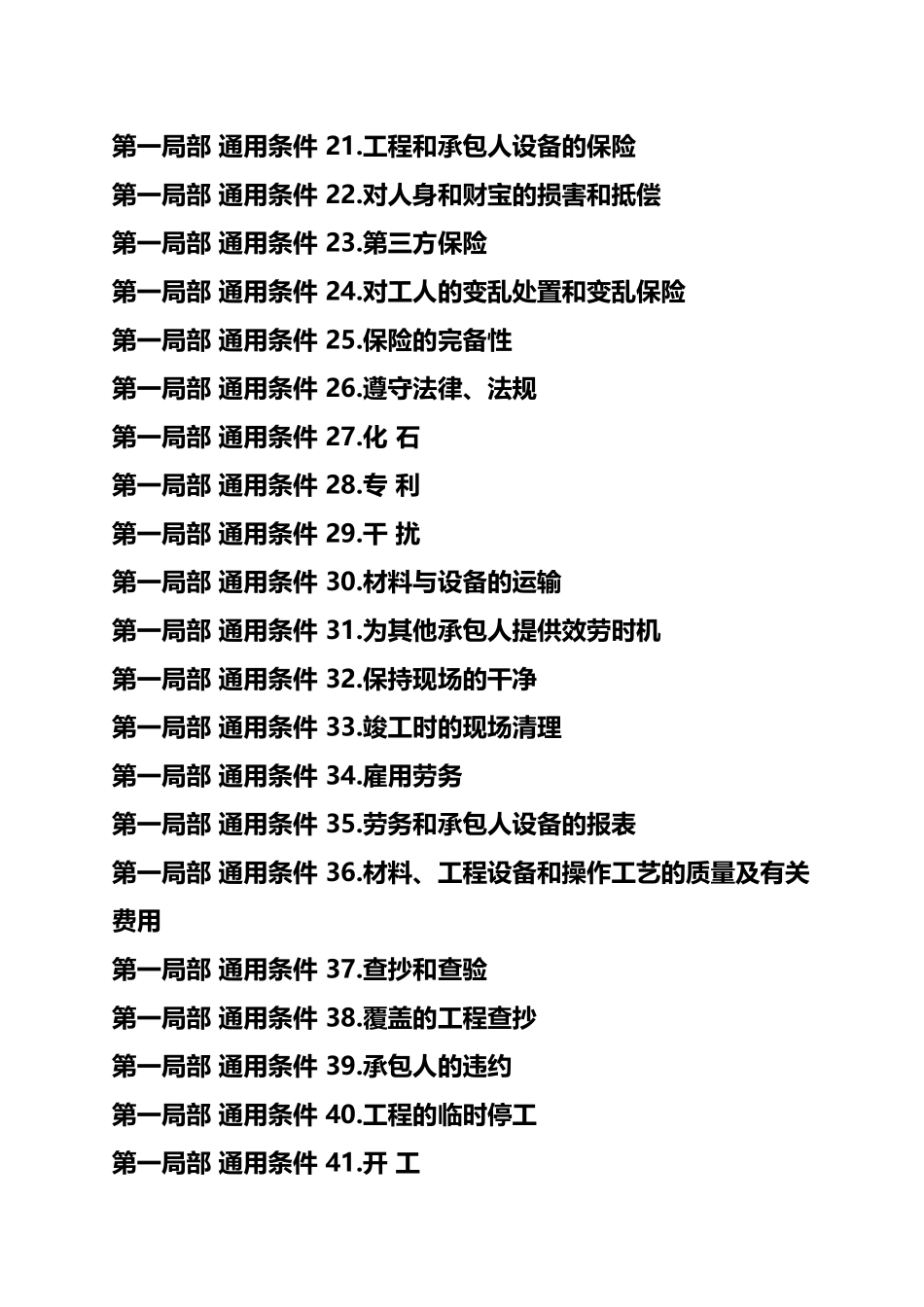 第一局部 通用条件 21.工程和承包人设备的保险

第一局部 通用条件 22.对人身和财宝的损害和抵偿

第一局部 通用条件 23.第三方保险

第一局部 通用条件 24.对工人的变乱处置和变乱保险

第一局部 通用条件 25.保险的完备性

第一局部 通用条件 26.遵守法律、法规

第一局部 通用条件 27.化 石

第一局部 通用条件 28.专 利

第一局部 通用条件 29.干 扰

第一局部 通用条件 30.材料与设备的运输

第一局部 通用条件 31.为其他承包人提供效劳时机

第一局部 通用条件 32.保持现场的干净

第一局部 通用条件 33.竣工时的现场清理

第一局部 通用条件 34.雇用劳务

第一局部 通用条件 35.劳务和承包人设备的报表

第一局部 通用条件 36.材料、工程设备和操作工艺的质量及有关费用

第一局部 通用条件 37.查抄和查验

第一局部 通用条件 38.覆盖的工程查抄

第一局部 通用条件 39.承包人的违约

第一局部 通用条件 40.工程的临时停工

第一局部 通用条件 41.开 工